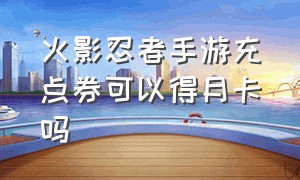 火影忍者手游充点券可以得月卡吗